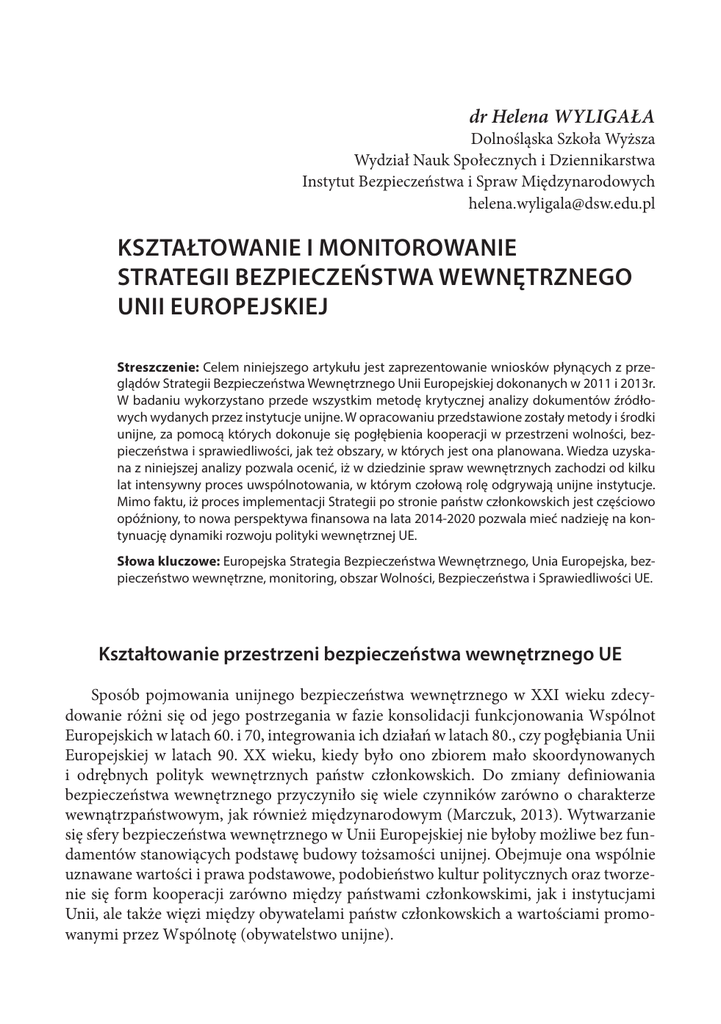 dr Helena WYLIGAŁA
Dolnośląska Szkoła Wyższa
Wydział Nauk Społecznych i Dziennikarstwa
Instytut Bezpieczeństwa i Spraw Międzynarodowych
helena.wyligala@dsw.edu.pl

KSZTAŁTOWANIE I MONITOROWANIE STRATEGII BEZPIECZEŃSTWA WEWNĘTRZNEGO UNII EUROPEJSKIEJ

Streszczenie: Celem niniejszego artykułu jest zaprezentowanie wniosków płynących z przeglądów Strategii Bezpieczeństwa Wewnętrznego Unii Europejskiej dokonanych w 2011 i 2013r. W badaniu wykorzystano przede wszystkim metodę krytycznej analizy dokumentów źródłowych wydanych przez instytucje unijne. W opracowaniu przedstawione zostały metody i środki unijne, za pomocą których dokonuje się pogłębienia kooperacji w przestrzeni wolności, bezpieczeństwa i sprawiedliwości, jak też obszary, w których jest ona planowana. Wiedza uzyskana z niniejszej analizy pozwala ocenić, iż w dziedzinie spraw wewnętrznych zachodzi od kilku lat intensywny proces uwspólnotowania, w którym czołową rolę odgrywają unijne instytucje. Mimo faktu, iż proces implementacji Strategii po stronie państw członkowskich jest częściowo opóźniony, to nowa perspektywa finansowa na lata 2014-2020 pozwala mieć nadzieję na kontynuację dynamiki rozwoju polityki wewnętrznej UE.

Słowa kluczowe: Europejska Strategia Bezpieczeństwa Wewnętrznego, Unia Europejska, bezpieczeństwo wewnętrzne, monitoring, obszar Wolności, Bezpieczeństwa i Sprawiedliwości UE.

Kształtowanie przestrzeni bezpieczeństwa wewnętrznego UE

Sposób pojmowania unijnego bezpieczeństwa wewnętrznego w XXI wieku zdecydowanie różni się od jego postrzegania w fazie konsolidacji funkcjonowania Wspólnot Europejskich w latach 60. i 70, integrowania ich działań w latach 80., czy pogłębiania Unii Europejskiej w latach 90. XX wieku, kiedy było ono zbiorem mało skoordynowanych i odrębnych polityk wewnętrznych państw członkowskich. Do zmiany definiowania bezpieczeństwa wewnętrznego przyczyniło się wiele czynników zarówno o charakterze wewnątrzpaństwowym, jak również międzynarodowym (Marczuk, 2013). Wytwarzanie się sfery bezpieczeństwa wewnętrznego w Unii Europejskiej nie byłoby możliwe bez fundamentów stanowiących podstawę budowy tożsamości unijnej. Obejmuje ona wspólnie uznawane wartości i prawa podstawowe, podobieństwo kultur politycznych oraz tworzenie się form kooperacji zarówno między państwami członkowskimi, jak i instytucjami Unii, ale także więzi między obywatelami państw członkowskich a wartościami promowanymi przez Wspólnotę (obywatelstwo unijne).